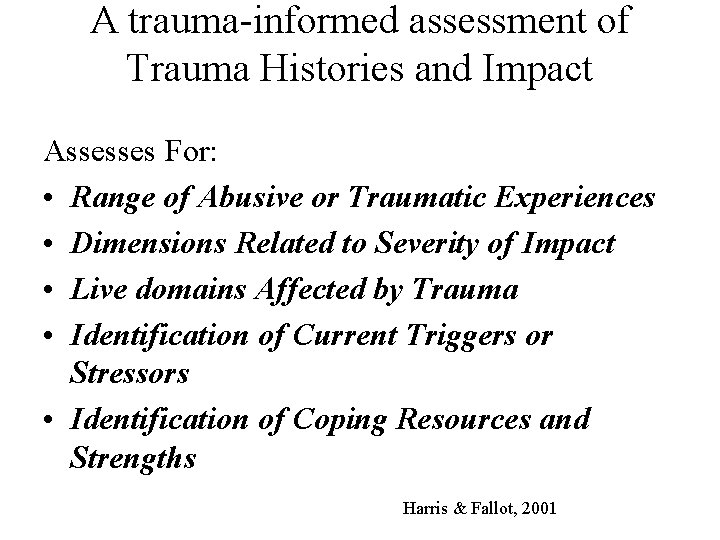 A trauma-informed assessment of Trauma Histories and Impact

Assesses For:

• Range of Abusive or Traumatic Experiences
• Dimensions Related to Severity of Impact
• Live domains Affected by Trauma
• Identification of Current Triggers or Stressors
• Identification of Coping Resources and Strengths

Harris & Fallot, 2001